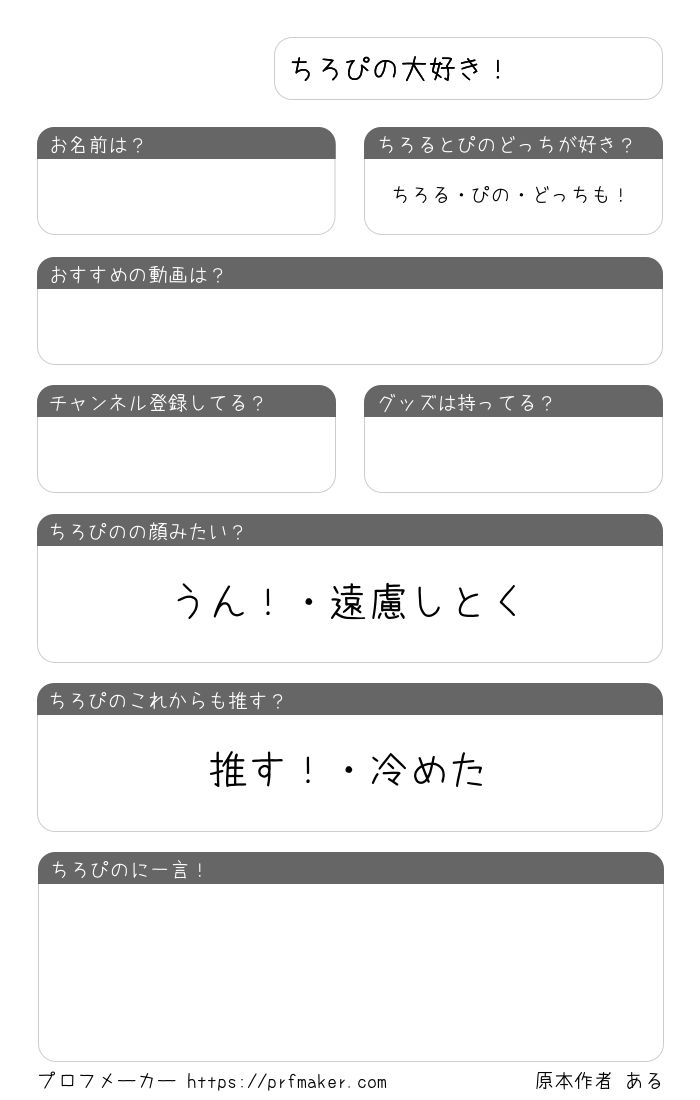 ちろぴの大好き！

お名前は？

ちろるとぴのどっちが好き？

ちろる・ぴの・どっちも！

おすすめの動画は？

チャンネル登録してる？

グッズは持ってる？

ちろぴのの顔みたい？

うん！・遠慮しとく

ちろぴのこれからも推す？

推す！・冷めた

ちろぴのに一言！

プロフメーカー https://prfmaker.com

原本作者 ある